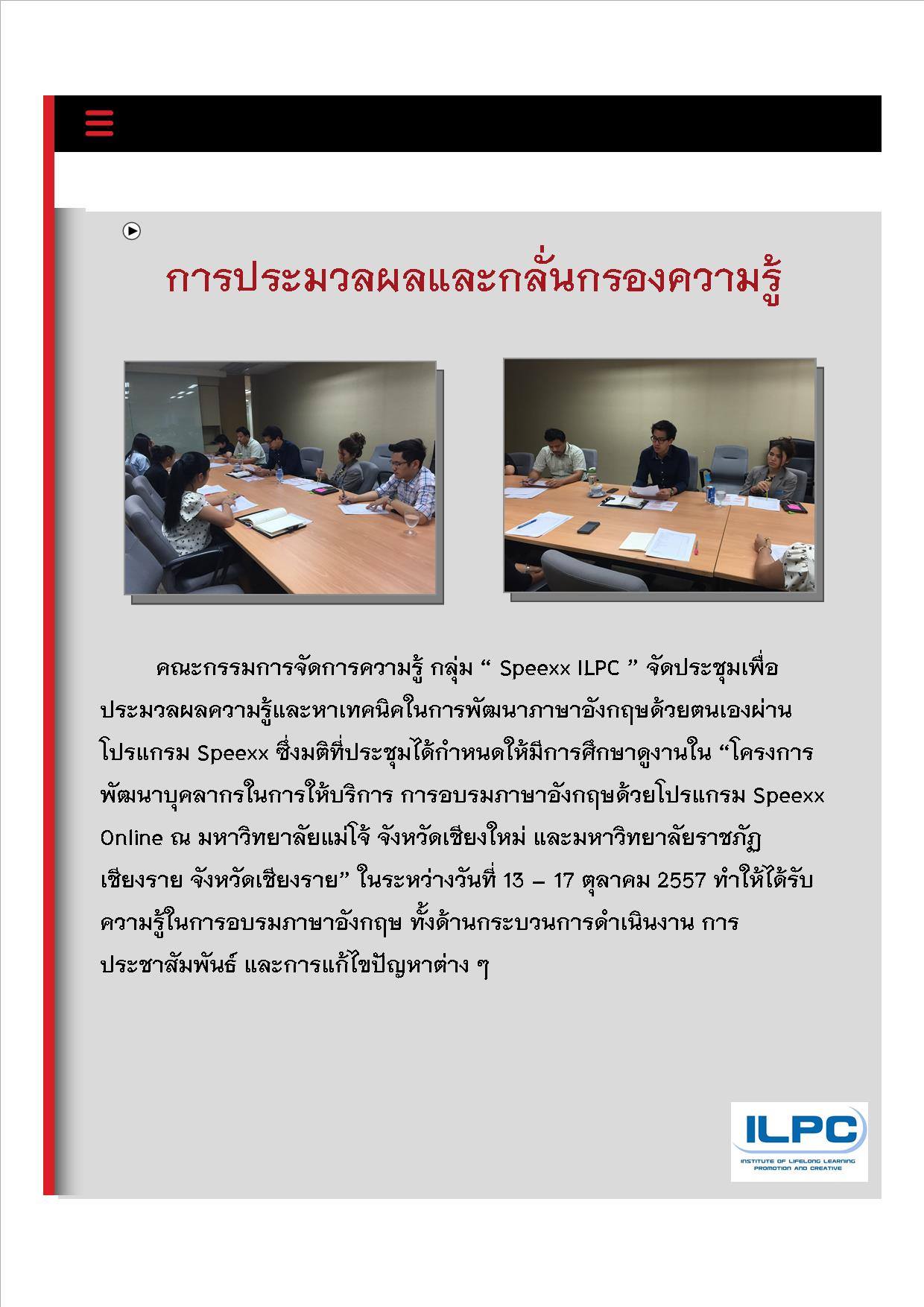 การประมวลผลและกลั่นกรองความรู้

คณะกรรมการจัดการความรู้ กลุ่ม “ Speexx ILPC ” จัดประชุมเพื่อประมวลผลความรู้และหาเทคนิคในการพัฒนาภาษาอังกฤษด้วยตนเองผ่านโปรแกรม Speexx ซึ่งมติที่ประชุมได้กำหนดให้มีการศึกษาดูงานใน “โครงการพัฒนาบุคลากรในการให้บริการ การอบรมภาษาอังกฤษด้วยโปรแกรม Speexx Online ณ มหาวิทยาลัยแม่โจ้ จังหวัดเชียงใหม่ และมหาวิทยาลัยราชภัฏเชียงราย จังหวัดเชียงราย” ในระหว่างวันที่ 13 – 17 ตุลาคม 2557 ทำให้ได้รับความรู้ในการอบรมภาษาอังกฤษ ทั้งด้านกระบวนการดำเนินงาน การประชาสัมพันธ์ และการแก้ไขปัญหาต่าง ๆ

ILPC
INSTITUTE OF LIFELONG LEARNING PROMOTION AND CREATIVE